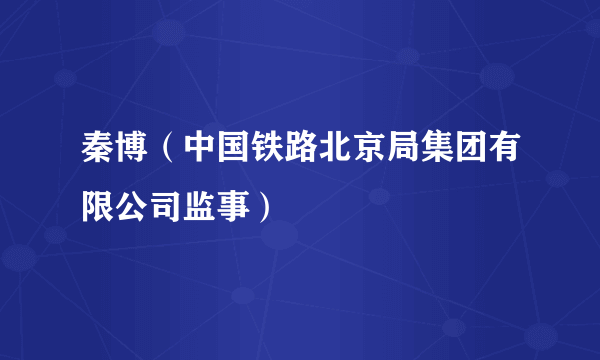 秦博（中国铁路北京局集团有限公司监事）